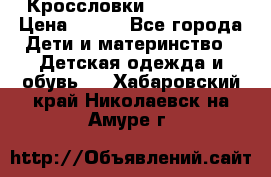 Кроссловки
Цена Все города Дети и материнство Детская одежда и обувь Хабаровский край Николаевск на Амуре г

http://Объявлений.сайт